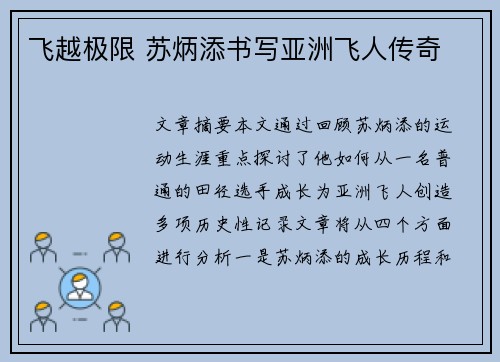 飞越极限 苏炳添书写亚洲飞人传奇

文章摘要本文通过回顾苏炳添的运动生涯重点探讨了他如何从一名普通的田径选手成长为亚洲飞人创造多项历史性记录文章将从四个方面进行分析一是苏炳添的成长历程和